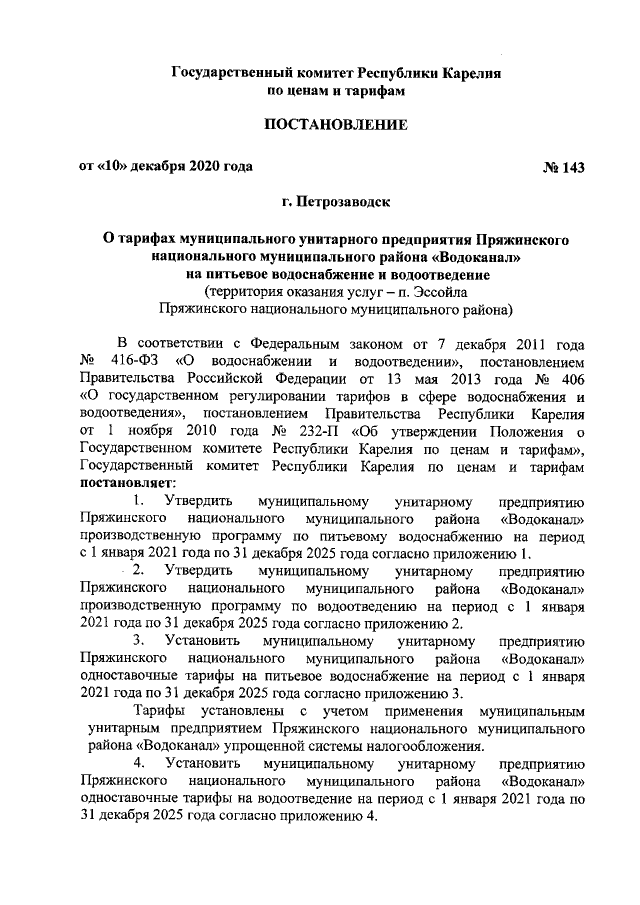 Государственный комитет Республики Карелия
по ценам и тарифам

ПОСТАНОВЛЕНИЕ

от «10» декабря 2020 года № 143

г. Петрозаводск

О тарифах муниципального унитарного предприятия Пряжинского национального муниципального района «Водоканал» на питьевое водоснабжение и водоотведение
(территория оказания услуг – п. Эссойла Пряжинского национального муниципального района)

В соответствии с Федеральным законом от 7 декабря 2011 года № 416-ФЗ «О водоснабжении и водоотведении», постановлением Правительства Российской Федерации от 13 мая 2013 года № 406 «О государственном регулировании тарифов в сфере водоснабжения и водоотведения», постановлением Правительства Республики Карелия от 1 ноября 2010 года № 232-П «Об утверждении Положения о Государственном комитете Республики Карелия по ценам и тарифам», Государственный комитет Республики Карелия по ценам и тарифам постановляет:

1. Утвердить муниципальному унитарному предприятию Пряжинского национального муниципального района «Водоканал» производственную программу по питьевому водоснабжению на период с 1 января 2021 года по 31 декабря 2025 года согласно приложению 1.

2. Утвердить муниципальному унитарному предприятию Пряжинского национального муниципального района «Водоканал» производственную программу по водоотведению на период с 1 января 2021 года по 31 декабря 2025 года согласно приложению 2.

3. Установить муниципальному унитарному предприятию Пряжинского национального муниципального района «Водоканал» одноставочные тарифы на питьевое водоснабжение на период с 1 января 2021 года по 31 декабря 2025 года согласно приложению 3.

Тарифы установлены с учетом применения муниципальным унитарным предприятием Пряжинского национального муниципального района «Водоканал» упрощенной системы налогообложения.

4. Установить муниципальному унитарному предприятию Пряжинского национального муниципального района «Водоканал» одноставочные тарифы на водоотведение на период с 1 января 2021 года по 31 декабря 2025 года согласно приложению 4.